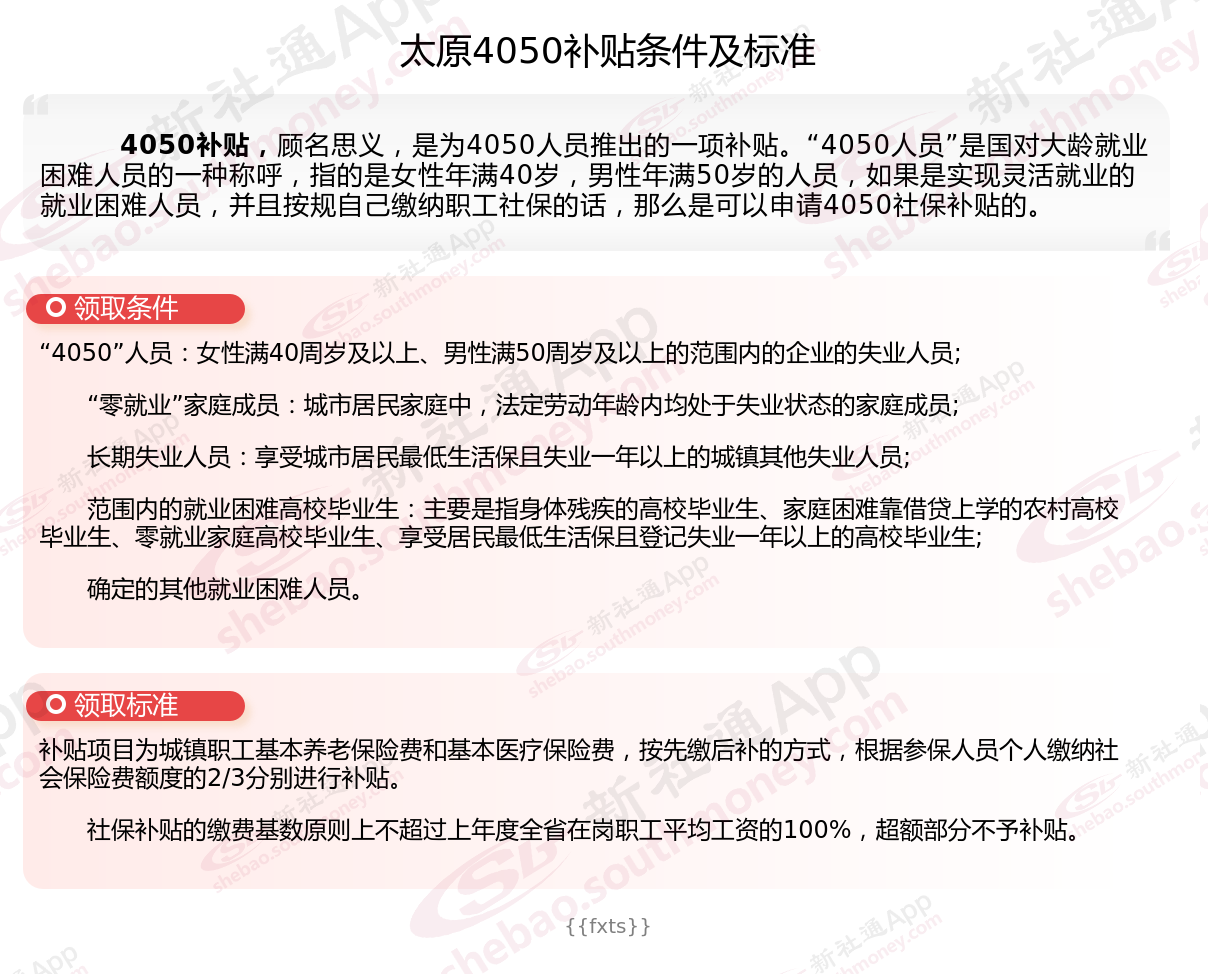 太原4050补贴条件及标准

4050补贴，顾名思义，是为4050人员推出的一项补贴。“4050人员”是国对大龄就业困难人员的一种称呼，指的是女性年满40岁，男性年满50岁的人员，如果是实现灵活就业的就业困难人员，并且按规自己缴纳职工社保的话，那么是可以申请4050社保补贴的。

领取条件

“4050”人员：女性满40周岁及以上、男性满50周岁及以上的范围内的企业的失业人员;

“零就业”家庭成员：城市居民家庭中，法定劳动年龄内均处于失业状态的家庭成员;

长期失业人员：享受城市居民最低生活保且失业一年以上的城镇其他失业人员;

范围内的就业困难高校毕业生：主要是指身体残疾的高校毕业生、家庭困难靠借贷上学的农村高校毕业生、零就业家庭高校毕业生、享受居民最低生活保且登记失业一年以上的高校毕业生;

确定的其他就业困难人员。

领取标准

补贴项目为城镇职工基本养老保险费和基本医疗保险费，按先缴后补的方式，根据参保人员个人缴纳社会保险费额度的2/3分别进行补贴。

社保补贴的缴费基数原则上不超过上年度全省在岗职工平均工资的100%，超额部分不予补贴。

{{fxts}}

新社通App shebao.southmoney.com